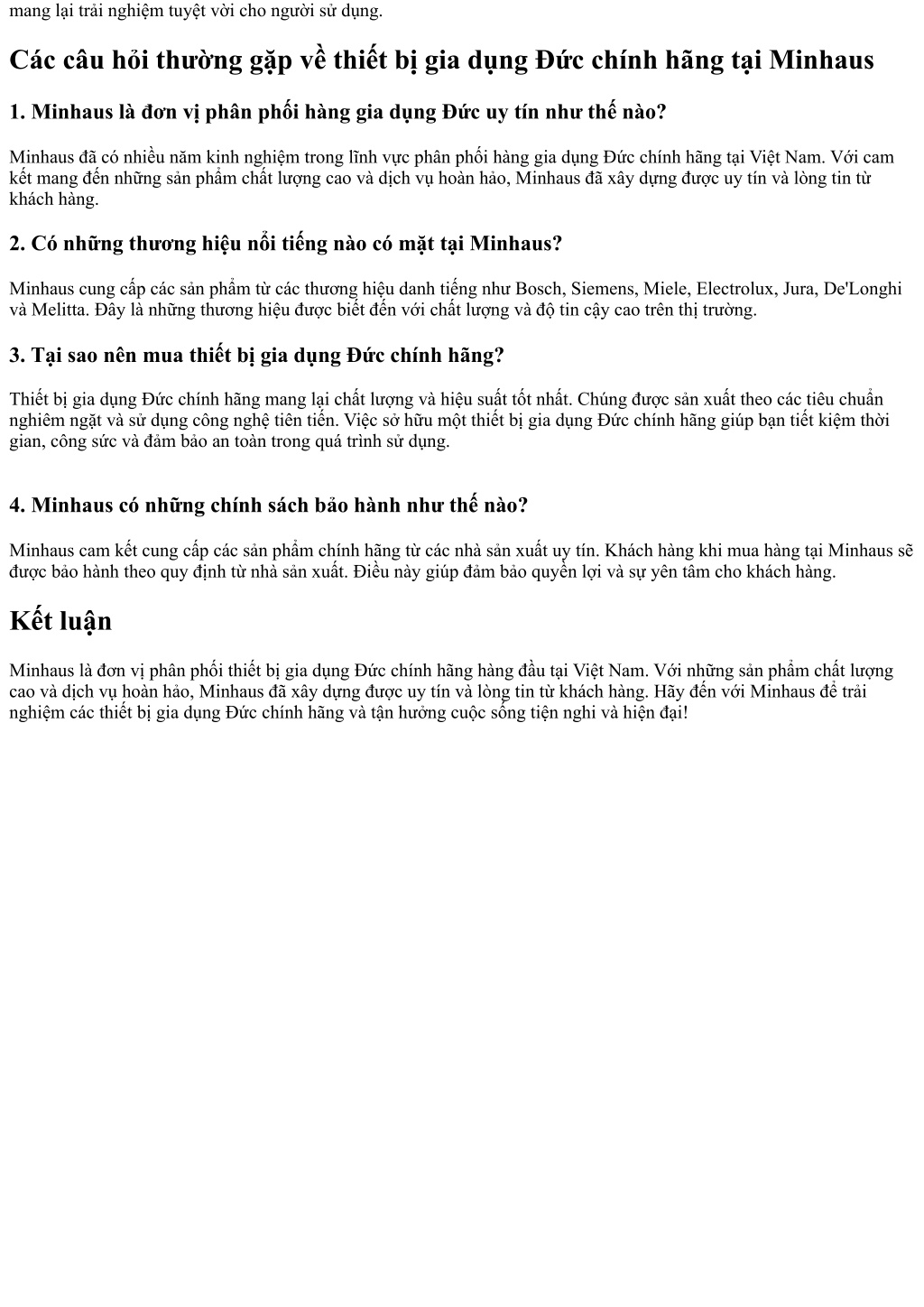 mang lại trải nghiệm tuyệt vời cho người sử dụng.

Các câu hỏi thường gặp về thiết bị gia dụng Đức chính hãng tại Minhaus

1. Minhaus là đơn vị phân phối hàng gia dụng Đức uy tín như thế nào?

Minhaus đã có nhiều năm kinh nghiệm trong lĩnh vực phân phối hàng gia dụng Đức chính hãng tại Việt Nam. Với cam kết mang đến những sản phẩm chất lượng cao và dịch vụ hoàn hảo, Minhaus đã xây dựng được uy tín và lòng tin từ khách hàng.

2. Có những thương hiệu nổi tiếng nào có mặt tại Minhaus?

Minhaus cung cấp các sản phẩm từ các thương hiệu danh tiếng như Bosch, Siemens, Miele, Electrolux, Jura, De'Longhi và Melitta. Đây là những thương hiệu được biết đến với chất lượng và độ tin cậy cao trên thị trường.

3. Tại sao nên mua thiết bị gia dụng Đức chính hãng?

Thiết bị gia dụng Đức chính hãng mang lại chất lượng và hiệu suất tốt nhất. Chúng được sản xuất theo các tiêu chuẩn nghiêm ngặt và sử dụng công nghệ tiên tiến. Việc sở hữu một thiết bị gia dụng Đức chính hãng giúp bạn tiết kiệm thời gian, công sức và đảm bảo an toàn trong quá trình sử dụng.

4. Minhaus có những chính sách bảo hành như thế nào?

Minhaus cam kết cung cấp các sản phẩm chính hãng từ các nhà sản xuất uy tín. Khách hàng khi mua hàng tại Minhaus sẽ được bảo hành theo quy định từ nhà sản xuất. Điều này giúp đảm bảo quyền lợi và sự yên tâm cho khách hàng.

Kết luận

Minhaus là đơn vị phân phối thiết bị gia dụng Đức chính hãng hàng đầu tại Việt Nam. Với những sản phẩm chất lượng cao và dịch vụ hoàn hảo, Minhaus đã xây dựng được uy tín và lòng tin từ khách hàng. Hãy đến với Minhaus để trải nghiệm các thiết bị gia dụng Đức chính hãng và tận hưởng cuộc sống tiện nghi và hiện đại!